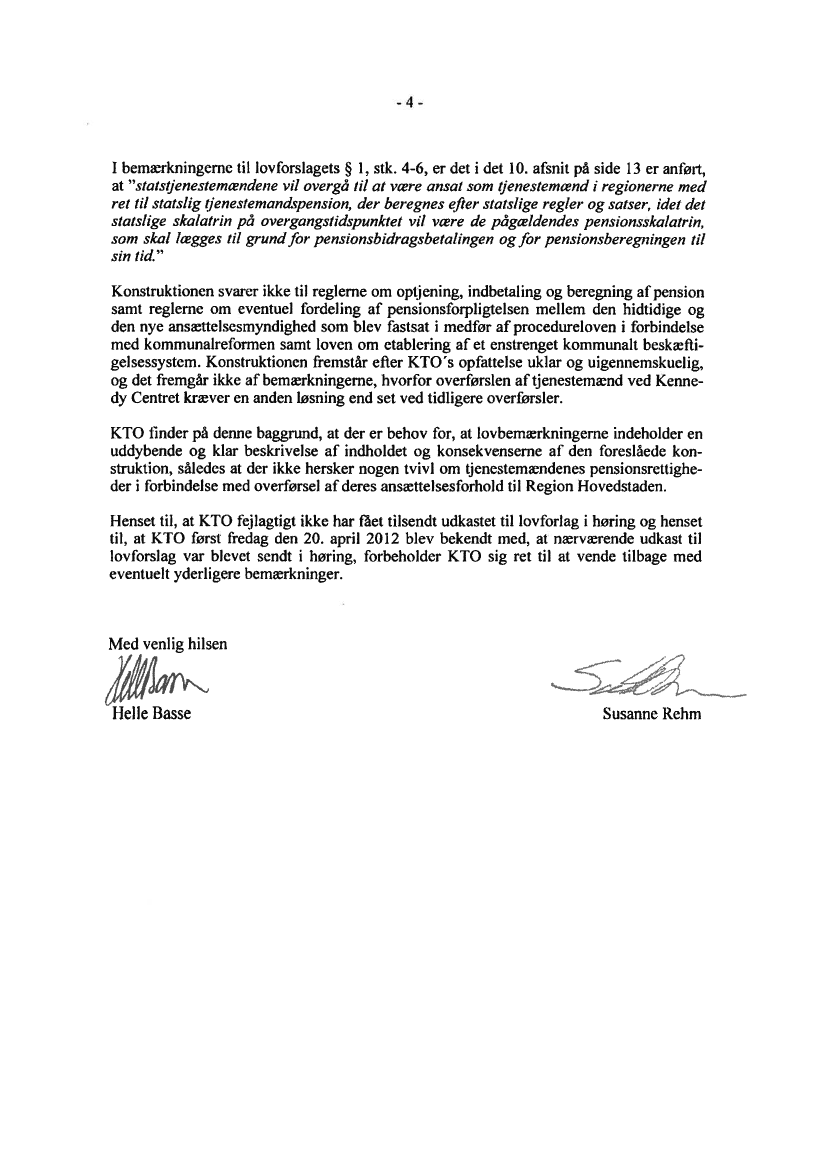 - 4 -

I bemærkningerne til lovforslagets § 1, stk. 4-6, er det i det 10. afsnit på side 13 er anført, at "statstjenestemændene vil overgå til at være ansat som tjenestemænd i regionerne med ret til statslig tjenestemandspension, der beregnes efter statslige regler og satser, idet det statslige skalatrin på overgangstidspunktet vil være de pågældendes pensionsskalatrin, som skal lægges til grund for pensionsbidragsbetalingen og for pensionsberegningen til sin tid."

Konstruktionen svarer ikke til reglerne om optjening, indbetaling og beregning af pension samt reglerne om eventuel fordeling af pensionsforpligtelsen mellem den hidtidige og den nye ansættelsesmyndighed som blev fastsat i medfør af procedureloven i forbindelse med kommunalreformen samt loven om etablering af et enstrenget kommunalt beskæftigelsessystem. Konstruktionen fremstår efter KTO's opfattelse uklar og uigennemskuelig, og det fremgår ikke af bemærkningerne, hvorfor overførslen af tjenestemænd ved Kennedy Centret kræver en anden løsning end set ved tidligere overførsler.

KTO finder på denne baggrund, at der er behov for, at lovbemærkningerne indeholder en uddybende og klar beskrivelse af indholdet og konsekvenserne af den foreslåede konstruktion, således at der ikke hersker nogen tvivl om tjenestemændenes pensionsrettigheder i forbindelse med overførsel af deres ansættelsesforhold til Region Hovedstaden.

Henset til, at KTO fejlagtigt ikke har fået tilsendt udkastet til lovforlag i høring og henset til, at KTO først fredag den 20. april 2012 blev bekendt med, at nærværende udkast til lovforslag var blevet sendt i høring, forbeholder KTO sig ret til at vende tilbage med eventuelt yderligere bemærkninger.

Med venlig hilsen

Helle Basse

Susanne Rehm